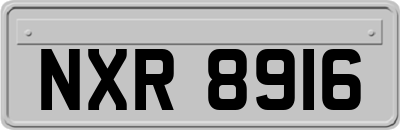 NXR 8916